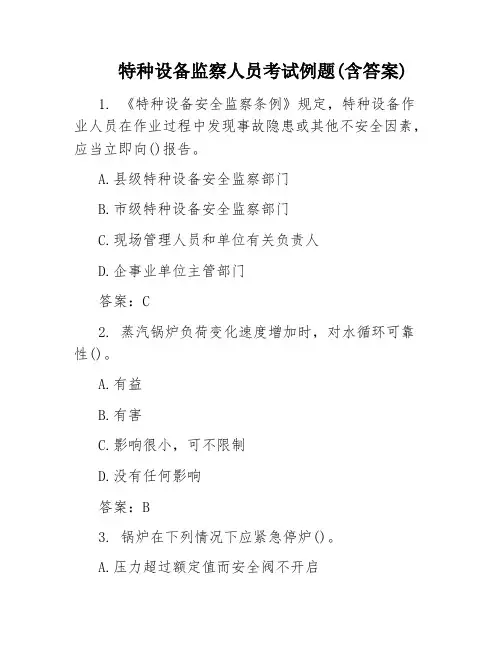 特种设备监察人员考试例题(含答案)

1. 《特种设备安全监察条例》规定，特种设备作业人员在作业过程中发现事故隐患或其他不安全因素，应当立即向()报告。

A.县级特种设备安全监察部门

B.市级特种设备安全监察部门

C.现场管理人员和单位有关负责人

D.企事业单位主管部门

答案：C

2. 蒸汽锅炉负荷变化速度增加时，对水循环可靠性()。

A.有益

B.有害

C.影响很小，可不限制

D.没有任何影响

答案：B

3. 锅炉在下列情况下应紧急停炉()。

A.压力超过额定值而安全阀不开启